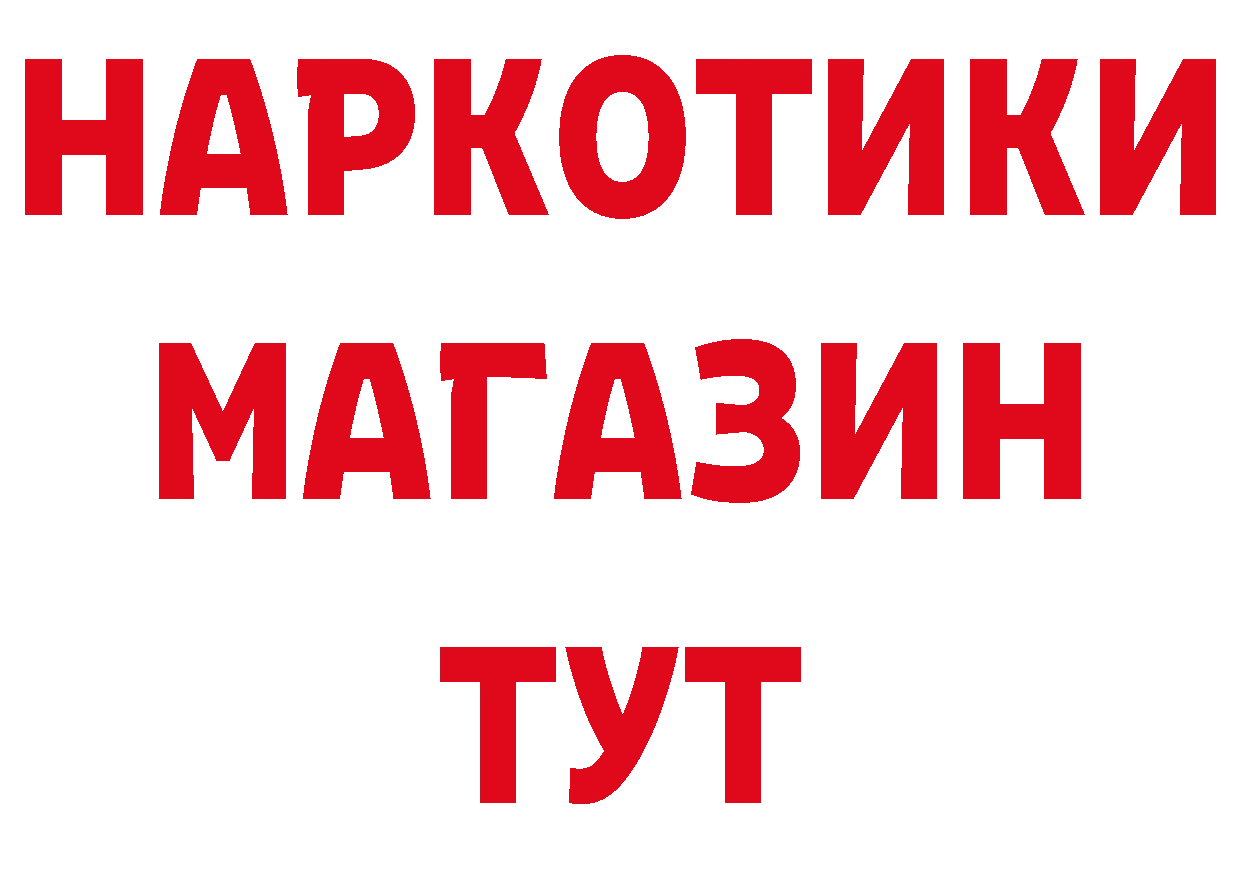 НАРКОТИКИ
МАГАЗИН
ТУТ